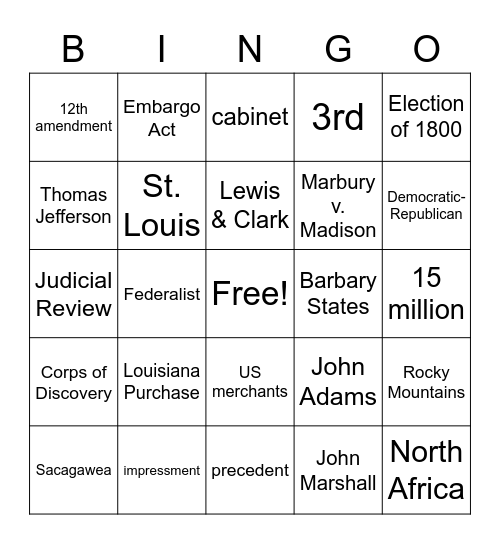 | B | I | N | G | O |
|---|---|---|---|---|
| 12th amendment | Embargo Act | cabinet | 3rd | Election of 1800 |
| Thomas Jefferson | St. Louis | Lewis & Clark | Marbury v. Madison | Democratic-Republican |
| Judicial Review | Federalist | Free! | Barbary States | 15 million |
| Corps of Discovery | Louisiana Purchase | US merchants | John Adams | Rocky Mountains |
| Sacagawea | impressment | precedent | John Marshall | North Africa |